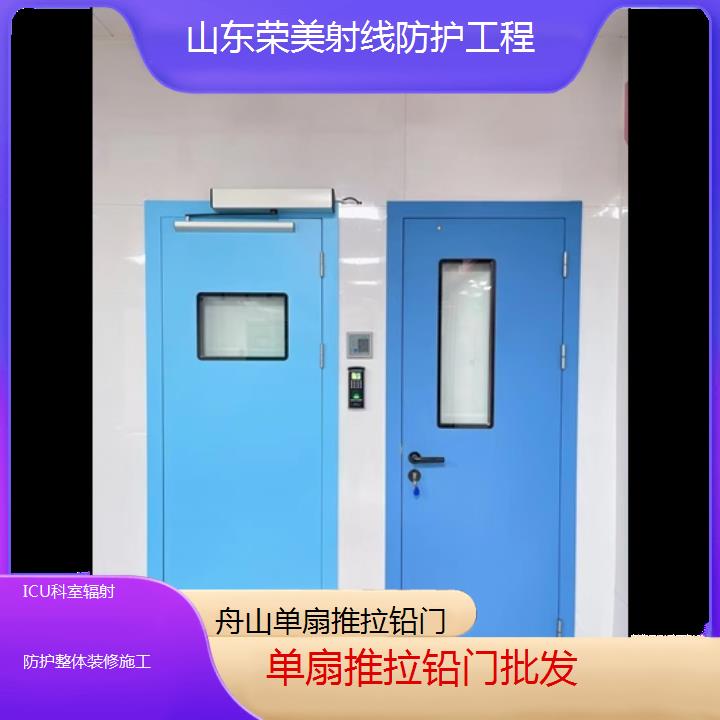 山东荣美射线防护工程

ICU科室辐射

防护整体装修施工

舟山单扇推拉铅门

单扇推拉铅门批发